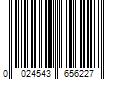 0 024543 656227